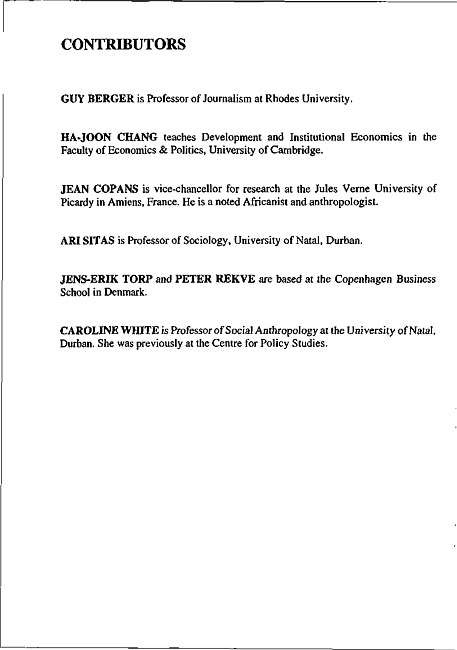 CONTRIBUTORS

GUY BERGER is Professor of Journalism at Rhodes University.

HA-JOON CHANG teaches Development and Institutional Economics in the Faculty of Economics & Politics, University of Cambridge.

JEAN COPANS is vice-chancellor for research at the Jules Verne University of Picardy in Amiens, France. He is a noted Africanist and anthropologist.

ARI SITAS is Professor of Sociology, University of Natal, Durban.

JENS-ERIK TORP and PETER REKVE are based at the Copenhagen Business School in Denmark.

CAROLINE WHITE is Professor of Social Anthropology at the University of Natal, Durban. She was previously at the Centre for Policy Studies.